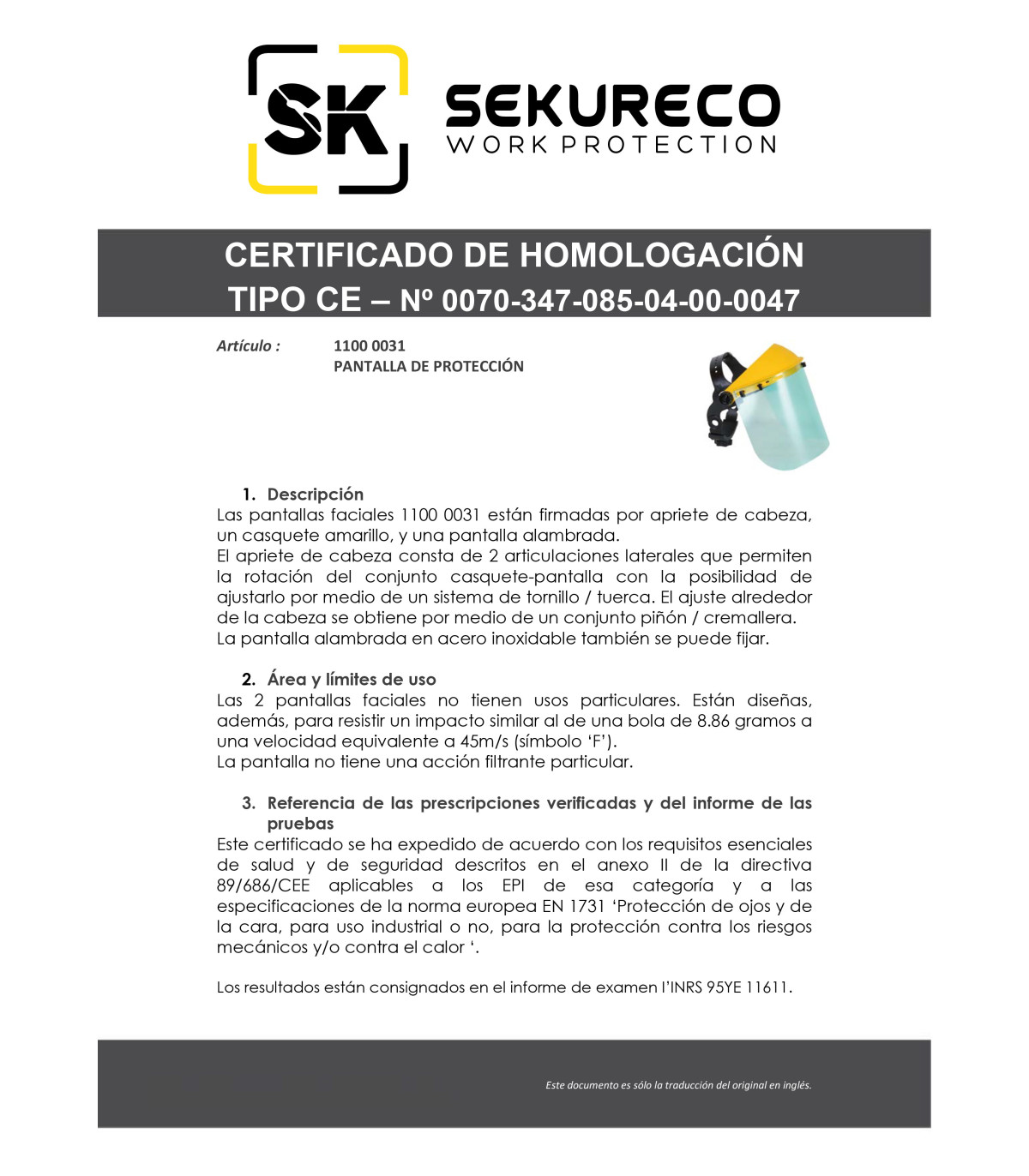 SK

SEKURECO
WORK PROTECTION

CERTIFICADO DE HOMOLOGACIÓN TIPO CE – Nº 0070-347-085-04-00-0047

Artículo : 1100 0031
PANTALLA DE PROTECCIÓN

1. Descripción
Las pantallas faciales 1100 0031 están firmadas por apriete de cabeza, un casquete amarillo, y una pantalla alambrada.
El apriete de cabeza consta de 2 articulaciones laterales que permiten la rotación del conjunto casquete-pantalla con la posibilidad de ajustarlo por medio de un sistema de tornillo / tuerca. El ajuste alrededor de la cabeza se obtiene por medio de un conjunto piñón / cremallera.
La pantalla alambrada en acero inoxidable también se puede fijar.

2. Área y límites de uso
Las 2 pantallas faciales no tienen usos particulares. Están diseñas, además, para resistir un impacto similar al de una bola de 8.86 gramos a una velocidad equivalente a 45m/s (símbolo ‘F’).
La pantalla no tiene una acción filtrante particular.

3. Referencia de las prescripciones verificadas y del informe de las pruebas
Este certificado se ha expedido de acuerdo con los requisitos esenciales de salud y de seguridad descritos en el anexo II de la directiva 89/686/CEE aplicables a los EPI de esa categoría y a las especificaciones de la norma europea EN 1731 ‘Protección de ojos y de la cara, para uso industrial o no, para la protección contra los riesgos mecánicos y/o contra el calor ‘.

Los resultados están consignados en el informe de examen l’INRS 95YE 11611.

Este documento es sólo la traducción del original en inglés.